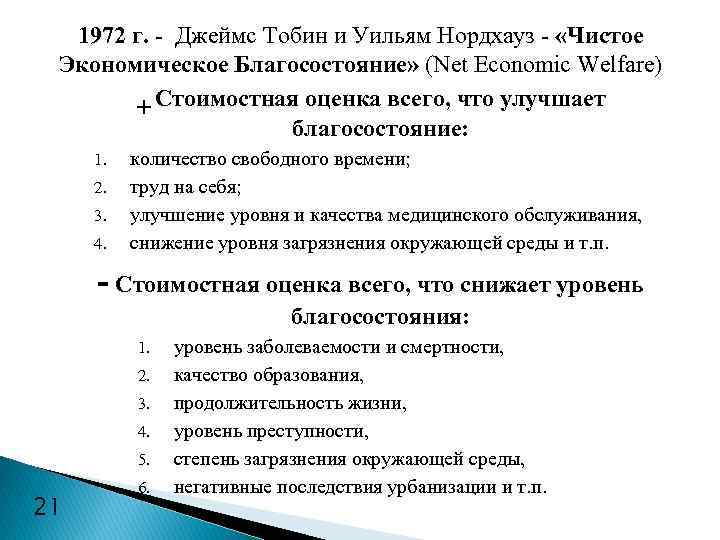 1972 г. - Джеймс Тобин и Уильям Нордхауз - «Чистое Экономическое Благосостояние» (Net Economic Welfare)

+ Стоимостная оценка всего, что улучшает благосостояние:

1. количество свободного времени;
2. труд на себя;
3. улучшение уровня и качества медицинского обслуживания,
4. снижение уровня загрязнения окружающей среды и т.п.

- Стоимостная оценка всего, что снижает уровень благосостояния:

1. уровень заболеваемости и смертности,
2. качество образования,
3. продолжительность жизни,
4. уровень преступности,
5. степень загрязнения окружающей среды,
6. негативные последствия урбанизации и т.п.

21